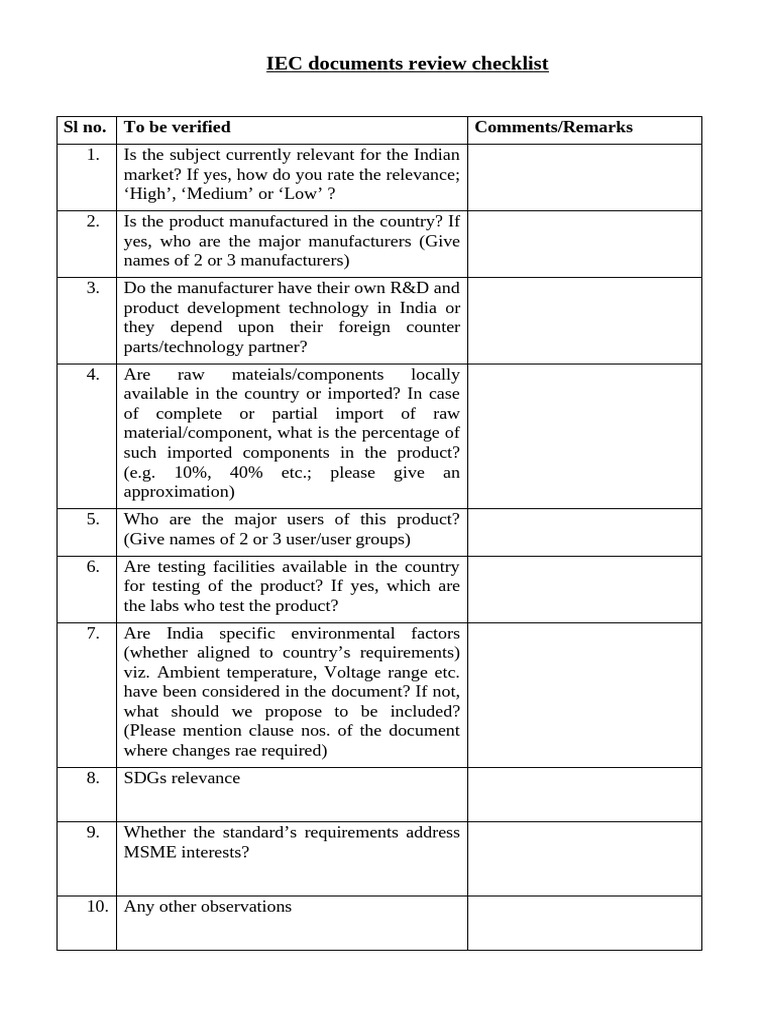 IEC documents review checklist

| Sl no. | To be verified | Comments/Remarks |
|---|---|---|
| 1. | Is the subject currently relevant for the Indian market? If yes, how do you rate the relevance; ‘High’, ‘Medium’ or ‘Low’ ? | |
| 2. | Is the product manufactured in the country? If yes, who are the major manufacturers (Give names of 2 or 3 manufacturers) | |
| 3. | Do the manufacturer have their own R&D and product development technology in India or they depend upon their foreign counter parts/technology partner? | |
| 4. | Are raw mateials/components locally available in the country or imported? In case of complete or partial import of raw material/component, what is the percentage of such imported components in the product? (e.g. 10%, 40% etc.; please give an approximation) | |
| 5. | Who are the major users of this product? (Give names of 2 or 3 user/user groups) | |
| 6. | Are testing facilities available in the country for testing of the product? If yes, which are the labs who test the product? | |
| 7. | Are India specific environmental factors (whether aligned to country’s requirements) viz. Ambient temperature, Voltage range etc. have been considered in the document? If not, what should we propose to be included? (Please mention clause nos. of the document where changes rae required) | |
| 8. | SDGs relevance | |
| 9. | Whether the standard’s requirements address MSME interests? | |
| 10. | Any other observations | |